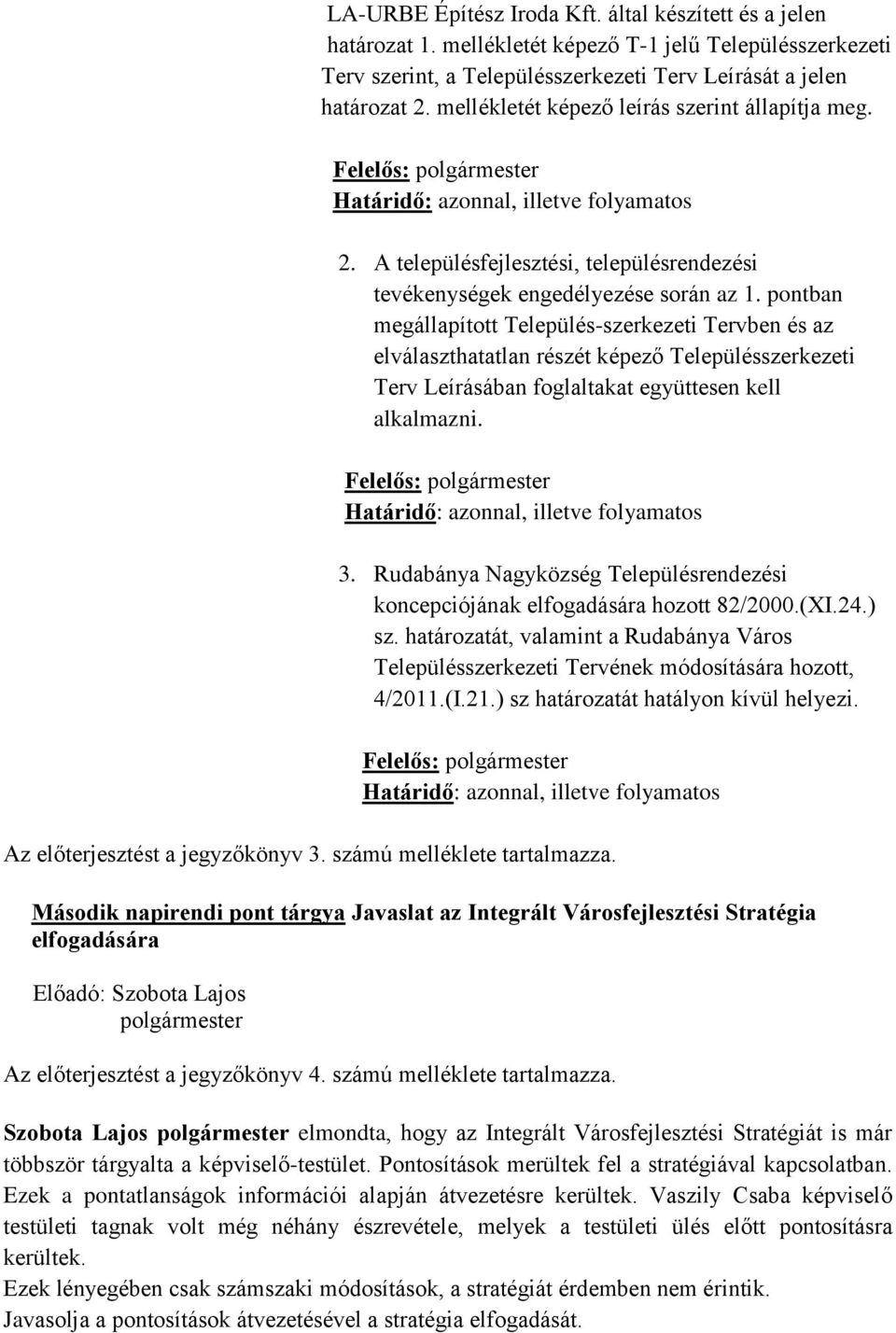 LA-URBE Építész Iroda Kft. által készített és a jelen határozat 1. mellékletét képező T-1 jelű Településszerkezeti Terv szerint, a Településszerkezeti Terv Leírását a jelen határozat 2. mellékletét képező leírás szerint állapítja meg.

Felelős: polgármester
Határidő: azonnal, illetve folyamatos

2. A településfejlesztési, településrendezési tevékenységek engedélyezése során az 1. pontban megállapított Település-szerkezeti Tervben és az elválaszthatatlan részét képező Településszerkezeti Terv Leírásában foglaltakat együttesen kell alkalmazni.

Felelős: polgármester
Határidő: azonnal, illetve folyamatos

3. Rudabánya Nagyközség Településrendezési koncepciójának elfogadására hozott 82/2000.(XI.24.) sz. határozatát, valamint a Rudabánya Város Településszerkezeti Tervének módosítására hozott, 4/2011.(I.21.) sz határozatát hatályon kívül helyezi.

Felelős: polgármester
Határidő: azonnal, illetve folyamatos

Az előterjesztést a jegyzőkönyv 3. számú melléklete tartalmazza.

Második napirendi pont tárgya Javaslat az Integrált Városfejlesztési Stratégia elfogadására

Előadó: Szobota Lajos
polgármester

Az előterjesztést a jegyzőkönyv 4. számú melléklete tartalmazza.

Szobota Lajos polgármester elmondta, hogy az Integrált Városfejlesztési Stratégiát is már többször tárgyalta a képviselő-testület. Pontosítások merültek fel a stratégiával kapcsolatban. Ezek a pontatlanságok információi alapján átvezetésre kerültek. Vaszily Csaba képviselő testületi tagnak volt még néhány észrevétele, melyek a testületi ülés előtt pontosításra kerültek.
Ezek lényegében csak számszaki módosítások, a stratégiát érdemben nem érintik.
Javasolja a pontosítások átvezetésével a stratégia elfogadását.